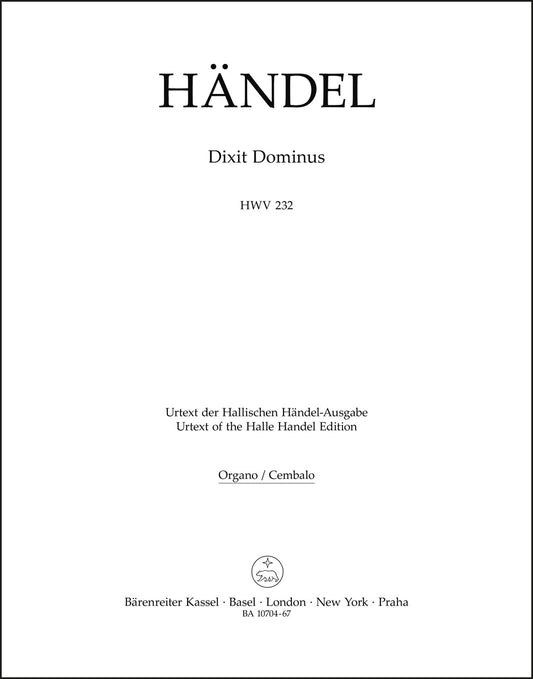 HÄNDEL

Dixit Dominus

HWV 232

Urtext der Hallischen Händel-Ausgabe
Urtext of the Halle Handel Edition

Organo / Cembalo

Bärenreiter Kassel · Basel · London · New York · Praha
BA 10704-67